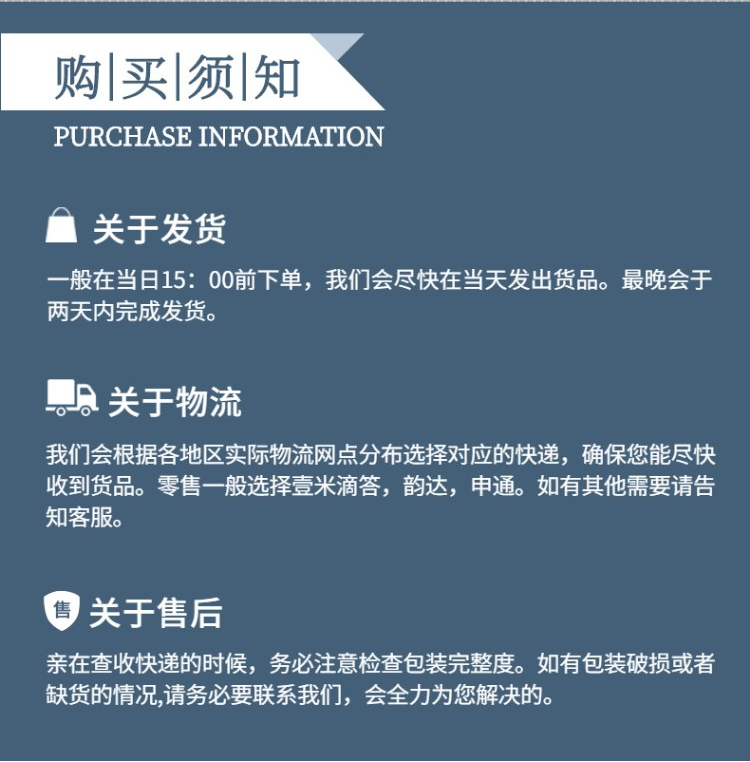 购|买|须|知
PURCHASE INFORMATION

关于发货

一般在当日15：00前下单，我们会尽快在当天发出货品。最晚会于两天内完成发货。

关于物流

我们会根据各地区实际物流网点分布选择对应的快递，确保您能尽快收到货品。零售一般选择壹米滴答，韵达，申通。如有其他需要请告知客服。

售

关于售后

亲在查收快递的时候，务必注意检查包装完整度。如有包装破损或者缺货的情况,请务必要联系我们，会全力为您解决的。